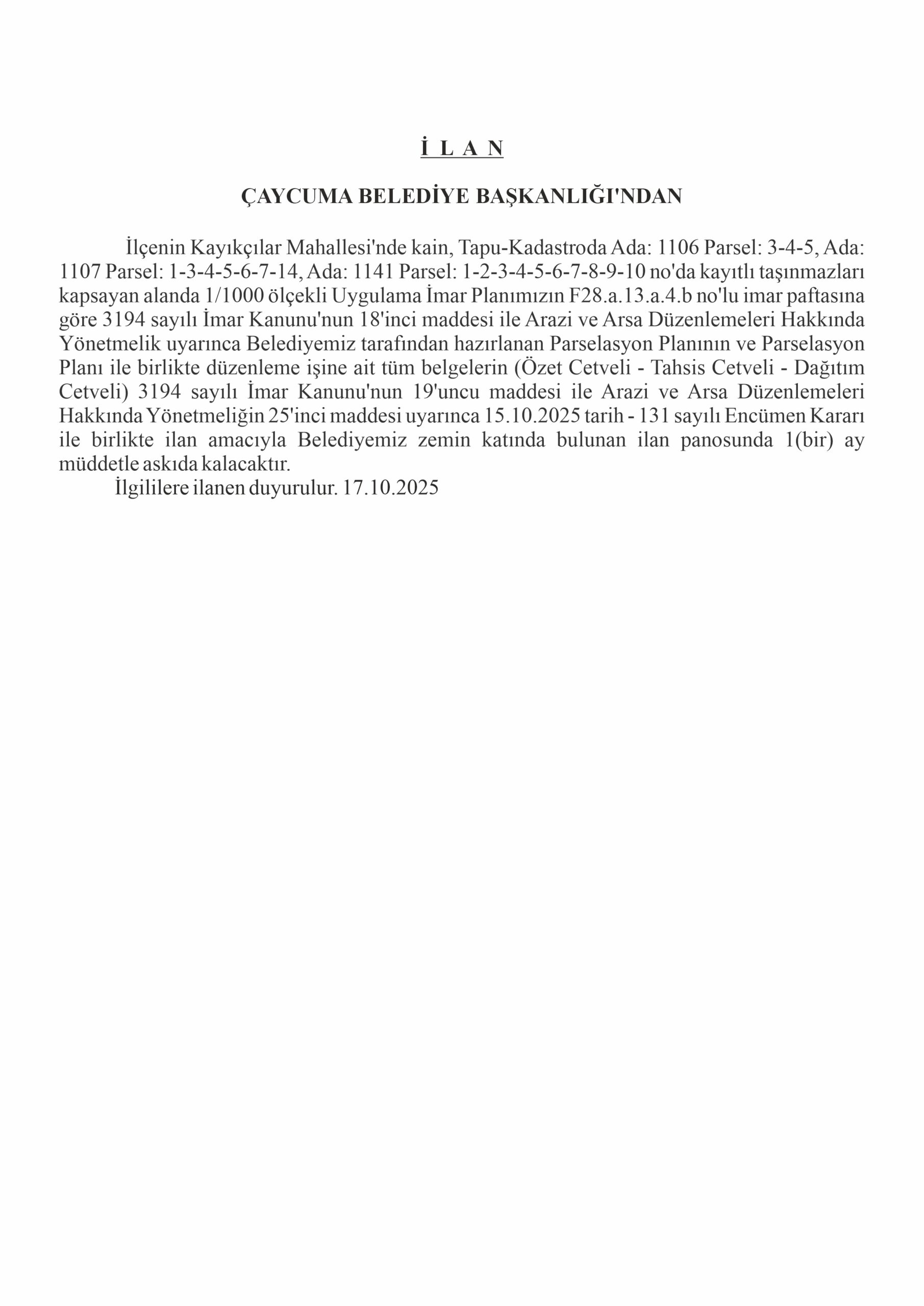 İ L A N

ÇAYCUMA BELEDİYE BAŞKANLIĞI'NDAN

İlçenin Kayıkçılar Mahallesi'nde kain, Tapu-Kadastroda Ada: 1106 Parsel: 3-4-5, Ada: 1107 Parsel: 1-3-4-5-6-7-14, Ada: 1141 Parsel: 1-2-3-4-5-6-7-8-9-10 no'da kayıtlı taşınmazları kapsayan alanda 1/1000 ölçekli Uygulama İmar Planımızın F28.a.13.a.4.b no'lu imar paftasına göre 3194 sayılı İmar Kanunu'nun 18'inci maddesi ile Arazi ve Arsa Düzenlemeleri Hakkında Yönetmelik uyarınca Belediyemiz tarafından hazırlanan Parselasyon Planının ve Parselasyon Planı ile birlikte düzenleme işine ait tüm belgelerin (Özet Cetveli - Tahsis Cetveli - Dağıtım Cetveli) 3194 sayılı İmar Kanunu'nun 19'uncu maddesi ile Arazi ve Arsa Düzenlemeleri Hakkında Yönetmeliğin 25'inci maddesi uyarınca 15.10.2025 tarih - 131 sayılı Encümen Kararı ile birlikte ilan amacıyla Belediyemiz zemin katında bulunan ilan panosunda 1(bir) ay müddetle askıda kalacaktır.
İlgililere ilanen duyurulur. 17.10.2025